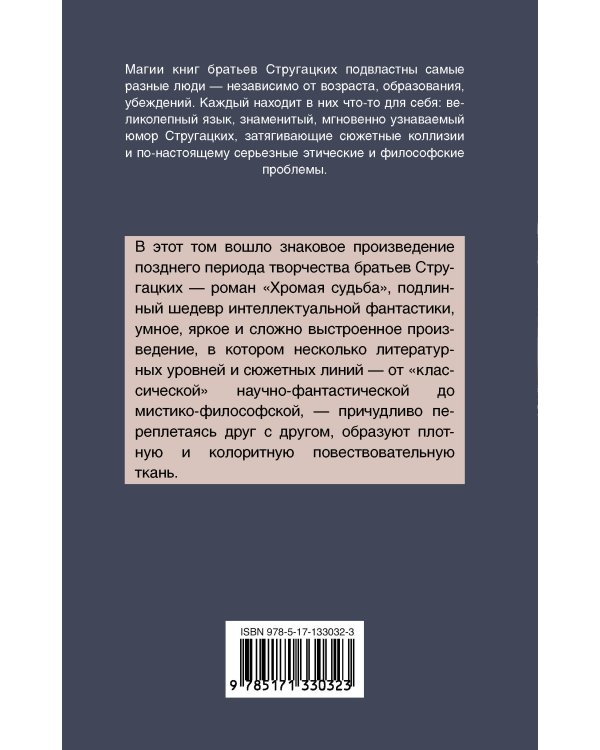 Магии книг братьев Стругацких подвластны самые разные люди — независимо от возраста, образования, убеждений. Каждый находит в них что-то для себя: великолепный язык, знаменитый, мгновенно узнаваемый юмор Стругацких, затягивающие сюжетные коллизии и по-настоящему серьезные этические и философские проблемы.

В этот том вошло знаковое произведение позднего периода творчества братьев Стругацких — роман «Хромая судьба», подлинный шедевр интеллектуальной фантастики, умное, яркое и сложно выстроенное произведение, в котором несколько литературных уровней и сюжетных линий — от «классической» научно-фантастической до мистико-философской, — причудливо переплетаясь друг с другом, образуют плотную и колоритную повествовательную ткань.

ISBN 978-5-17-133032-3

9 785171 330323